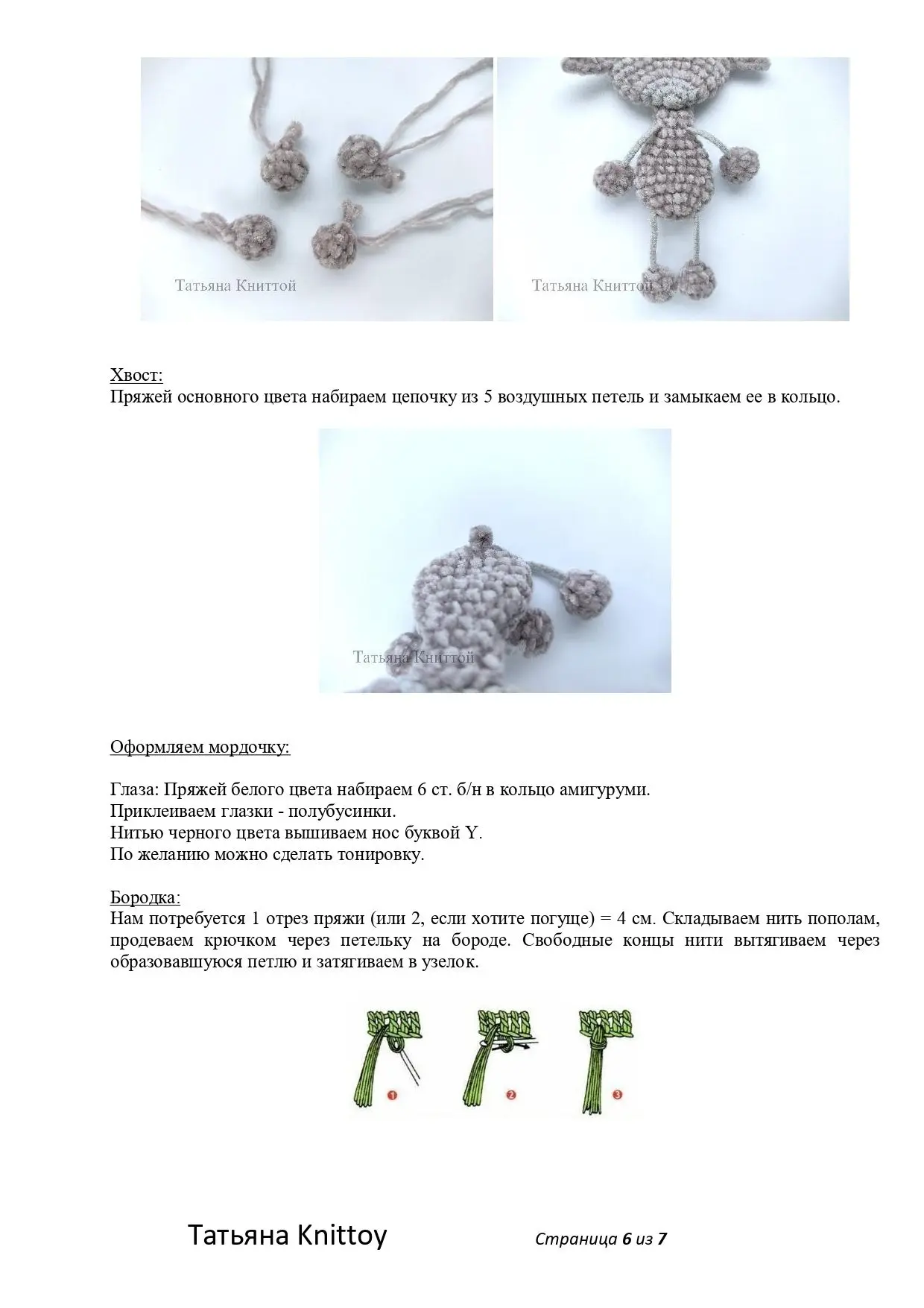 Татьяна Книттой

Татьяна Книттой

Хвост:
Пряжей основного цвета набираем цепочку из 5 воздушных петель и замыкаем ее в кольцо.

Татьяна Книттой

Оформляем мордочку:

Глаза: Пряжей белого цвета набираем 6 ст. б/н в кольцо амигуруми.
Приклеиваем глазки - полубусинки.
Нитью черного цвета вышиваем нос буквой Y.
По желанию можно сделать тонировку.

Бородка:
Нам потребуется 1 отрез пряжи (или 2, если хотите погуще) = 4 см. Складываем нить пополам, продеваем крючком через петельку на бороде. Свободные концы нити вытягиваем через образовавшуюся петлю и затягиваем в узелок.

1 2 3

Татьяна Knittoy Страница 6 из 7